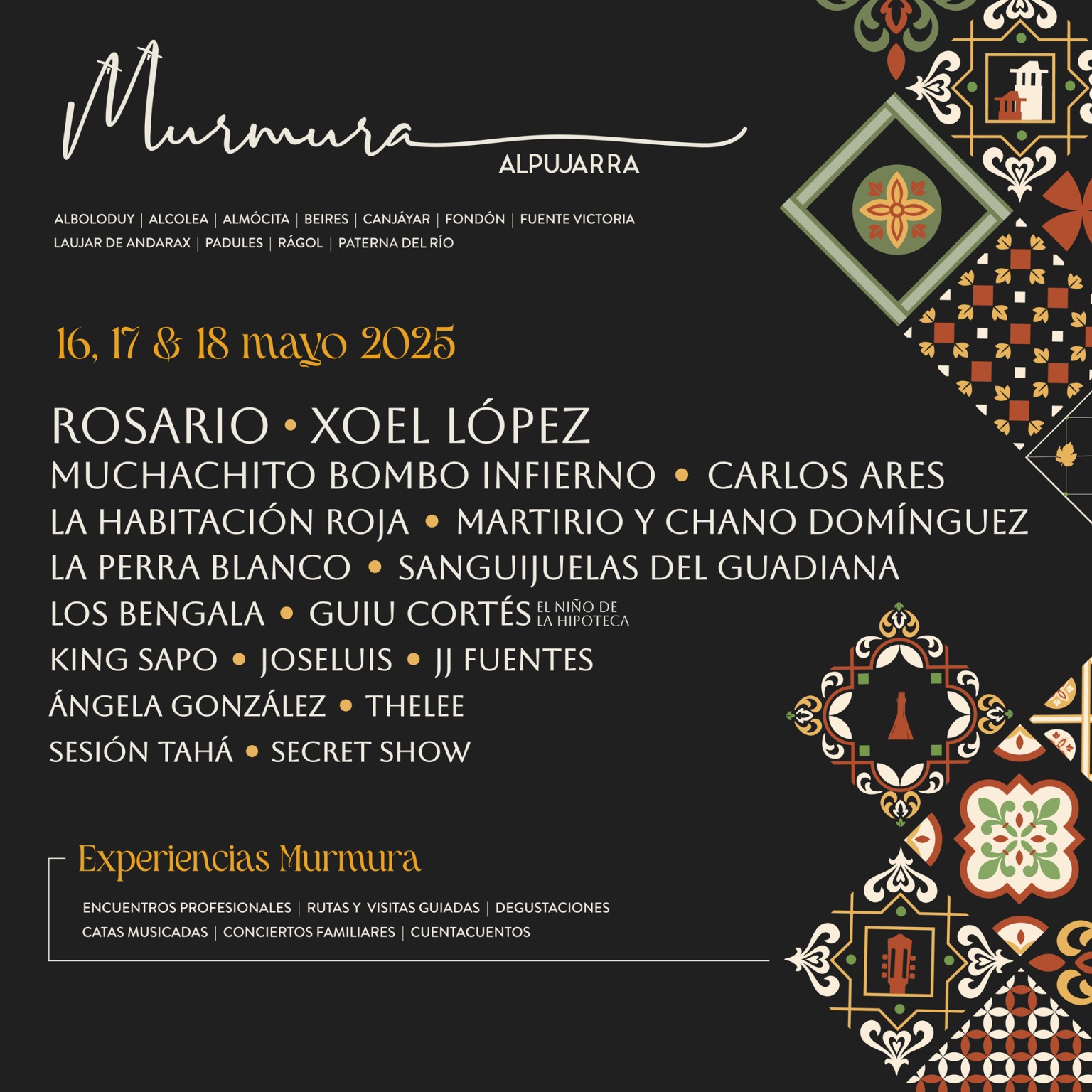 Murmura
ALPUJARRA

ALBOLODUY | ALCOLEA | ALMÓCITA | BEIRES | CANJÁYAR | FONDÓN | FUENTE VICTORIA
LAUJAR DE ANDARAX | PADULES | RÁGOL | PATERNA DEL RÍO

16, 17 & 18 mayo 2025

ROSARIO • XOEL LÓPEZ
MUCHACHITO BOMBO INFIERNO • CARLOS ARES
LA HABITACIÓN ROJA • MARTIRIO Y CHANO DOMÍNGUEZ
LA PERRA BLANCO • SANGUIJUELAS DEL GUADIANA
LOS BENGALA • GUIU CORTÉS EL NIÑO DE LA HIPOTECA
KING SAPO • JOSELUIS • JJ FUENTES
ÁNGELA GONZÁLEZ • THELEE
SESIÓN TAHÁ • SECRET SHOW

Experiencias Murmura

ENCUENTROS PROFESIONALES | RUTAS Y VISITAS GUIADAS | DEGUSTACIONES
CATAS MUSICADAS | CONCIERTOS FAMILIARES | CUENTACUENTOS